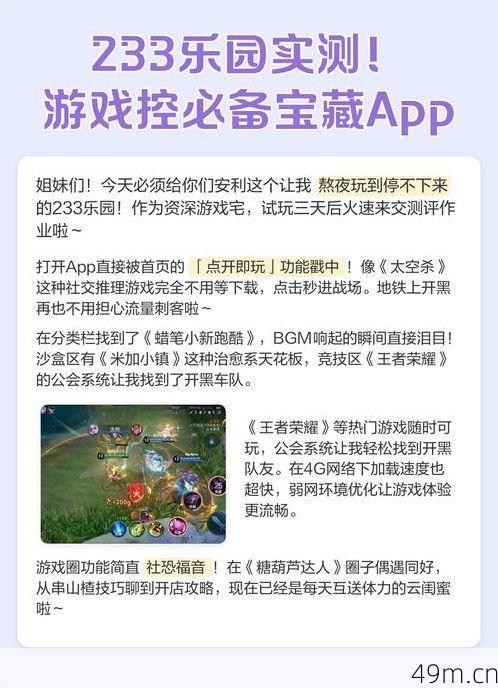 233乐园实测！
游戏控必备宝藏App

姐妹们！今天必须给你们安利这个让我 熬夜玩到停不下来 的233乐园！作为资深游戏宅，试玩三天后火速来交测评作业啦~

打开App直接被首页的「点开即玩」功能戳中！像《太空杀》这种社交推理游戏完全不用等下载，点击秒进战场。地铁上开黑再也不用担心流量刺客啦~

在分类栏找到了《蜡笔小新跑酷》，BGM响起的瞬间直接泪目！沙盒区有《米加小镇》这种治愈系天花板，竞技区《王者荣耀》的公会系统让我找到了开黑车队。

+200g

《王者荣耀》等热门游戏随时可玩，公会系统让我轻松找到开黑队友。在4G网络下加载速度也超快，弱网环境优化让游戏体验更流畅。

游戏圈功能简直 社恐福音！在《糖葫芦达人》圈子偶遇同好，从串山楂技巧聊到开店攻略，现在已经是每天互送体力的云闺蜜啦~

49m.cn